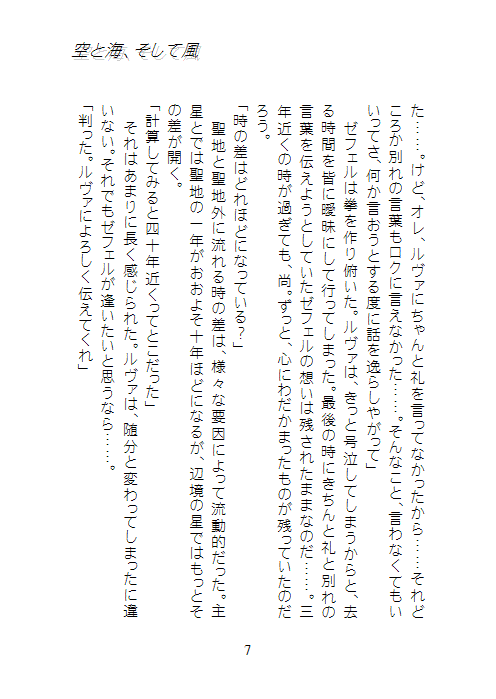 空と海、そして風

た……。けど、オレ、ルヴァにちゃんと礼を言ってなかったから……それどころか別れの言葉もロクに言えなかった……。そんなこと、言わなくてもいいってさ、何か言おうとする度に話を逸らしやがって」

ゼフェルは拳を作り俯いた。ルヴァは、きっと号泣してしまうからと、去る時間を皆に曖昧にして行ってしまった。最後の時にきちんと礼と別れの言葉を伝えようとしていたゼフェルの想いは残されたままなのだ……。三年近くの時が過ぎても、尚。ずっと、心にわだかまったものが残っていたのだろう。

「時の差はどれほどになっている？」

聖地と聖地外に流れる時の差は、様々な要因によって流動的だった。主星とでは聖地の一年がおおよそ十年ほどになるが、辺境の星ではもっとその差が開く。

「計算してみると四十年近くってとこだった」

それはあまりに長く感じられた。ルヴァは、随分と変わってしまったに違いない。それでもゼフェルが逢いたいと思うなら……。

「判った。ルヴァによろしく伝えてくれ」

7